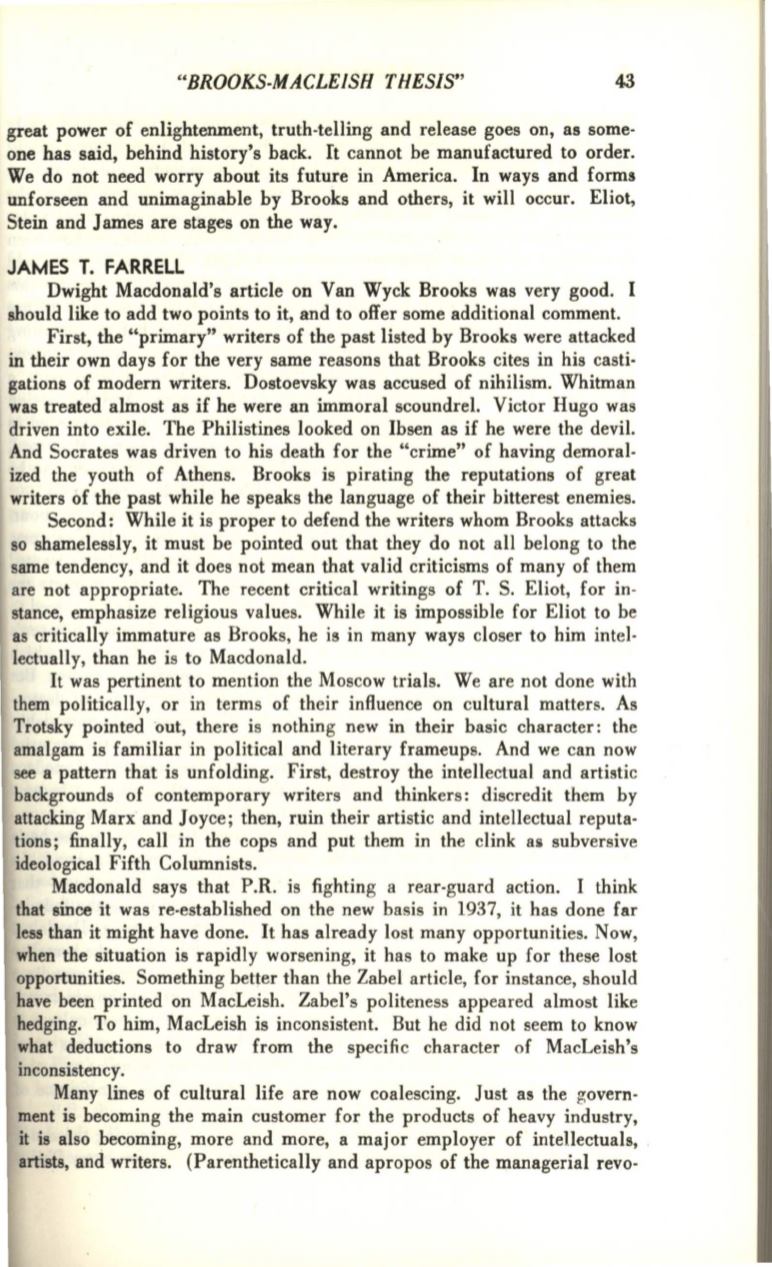 "BROOKS-MACLEISH THESIS" 43

great power of enlightenment, truth-telling and release goes on, as someone has said, behind history's back. It cannot be manufactured to order. We do not need worry about its future in America. In ways and forms unforseen and unimaginable by Brooks and others, it will occur. Eliot, Stein and James are stages on the way.

JAMES T. FARRELL

Dwight Macdonald's article on Van Wyck Brooks was very good. I should like to add two points to it, and to offer some additional comment.

First, the "primary" writers of the past listed by Brooks were attacked in their own days for the very same reasons that Brooks cites in his castigations of modern writers. Dostoevsky was accused of nihilism. Whitman was treated almost as if he were an immoral scoundrel. Victor Hugo was driven into exile. The Philistines looked on Ibsen as if he were the devil. And Socrates was driven to his death for the "crime" of having demoralized the youth of Athens. Brooks is pirating the reputations of great writers of the past while he speaks the language of their bitterest enemies.

Second: While it is proper to defend the writers whom Brooks attacks so shamelessly, it must be pointed out that they do not all belong to the same tendency, and it does not mean that valid criticisms of many of them are not appropriate. The recent critical writings of T. S. Eliot, for instance, emphasize religious values. While it is impossible for Eliot to be as critically immature as Brooks, he is in many ways closer to him intellectually, than he is to Macdonald.

It was pertinent to mention the Moscow trials. We are not done with them politically, or in terms of their influence on cultural matters. As Trotsky pointed out, there is nothing new in their basic character: the amalgam is familiar in political and literary frameups. And we can now see a pattern that is unfolding. First, destroy the intellectual and artistic backgrounds of contemporary writers and thinkers: discredit them by attacking Marx and Joyce; then, ruin their artistic and intellectual reputations; finally, call in the cops and put them in the clink as subversive ideological Fifth Columnists.

Macdonald says that P.R. is fighting a rear-guard action. I think that since it was re-established on the new basis in 1937, it has done far less than it might have done. It has already lost many opportunities. Now, when the situation is rapidly worsening, it has to make up for these lost opportunities. Something better than the Zabel article, for instance, should have been printed on MacLeish. Zabel's politeness appeared almost like hedging. To him, MacLeish is inconsistent. But he did not seem to know what deductions to draw from the specific character of MacLeish's inconsistency.

Many lines of cultural life are now coalescing. Just as the government is becoming the main customer for the products of heavy industry, it is also becoming, more and more, a major employer of intellectuals, artists, and writers. (Parenthetically and apropos of the managerial revo-